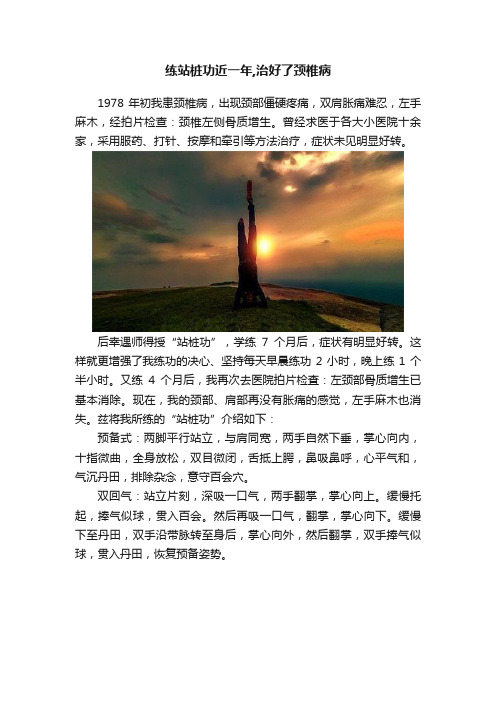 练站桩功近一年,治好了颈椎病

1978 年初我患颈椎病，出现颈部僵硬疼痛，双肩胀痛难忍，左手麻木，经拍片检查：颈椎左侧骨质增生。曾经求医于各大小医院十余家，采用服药、打针、按摩和牵引等方法治疗，症状未见明显好转。

后幸遇师得授“站桩功”，学练 7 个月后，症状有明显好转。这样就更增强了我练功的决心、坚持每天早晨练功 2 小时，晚上练 1 个半小时。又练 4 个月后，我再次去医院拍片检查：左颈部骨质增生已基本消除。现在，我的颈部、肩部再没有胀痛的感觉，左手麻木也消失。兹将我所练的“站桩功”介绍如下：

预备式：两脚平行站立，与肩同宽，两手自然下垂，掌心向内，十指微曲，全身放松，双目微闭，舌抵上腭，鼻吸鼻呼，心平气和，气沉丹田，排除杂念，意守百会穴。

双回气：站立片刻，深吸一口气，两手翻掌，掌心向上。缓慢托起，捧气似球，贯入百会。然后再吸一口气，翻掌，掌心向下。缓慢下至丹田，双手沿带脉转至身后，掌心向外，然后翻掌，双手捧气似球，贯入丹田，恢复预备姿势。